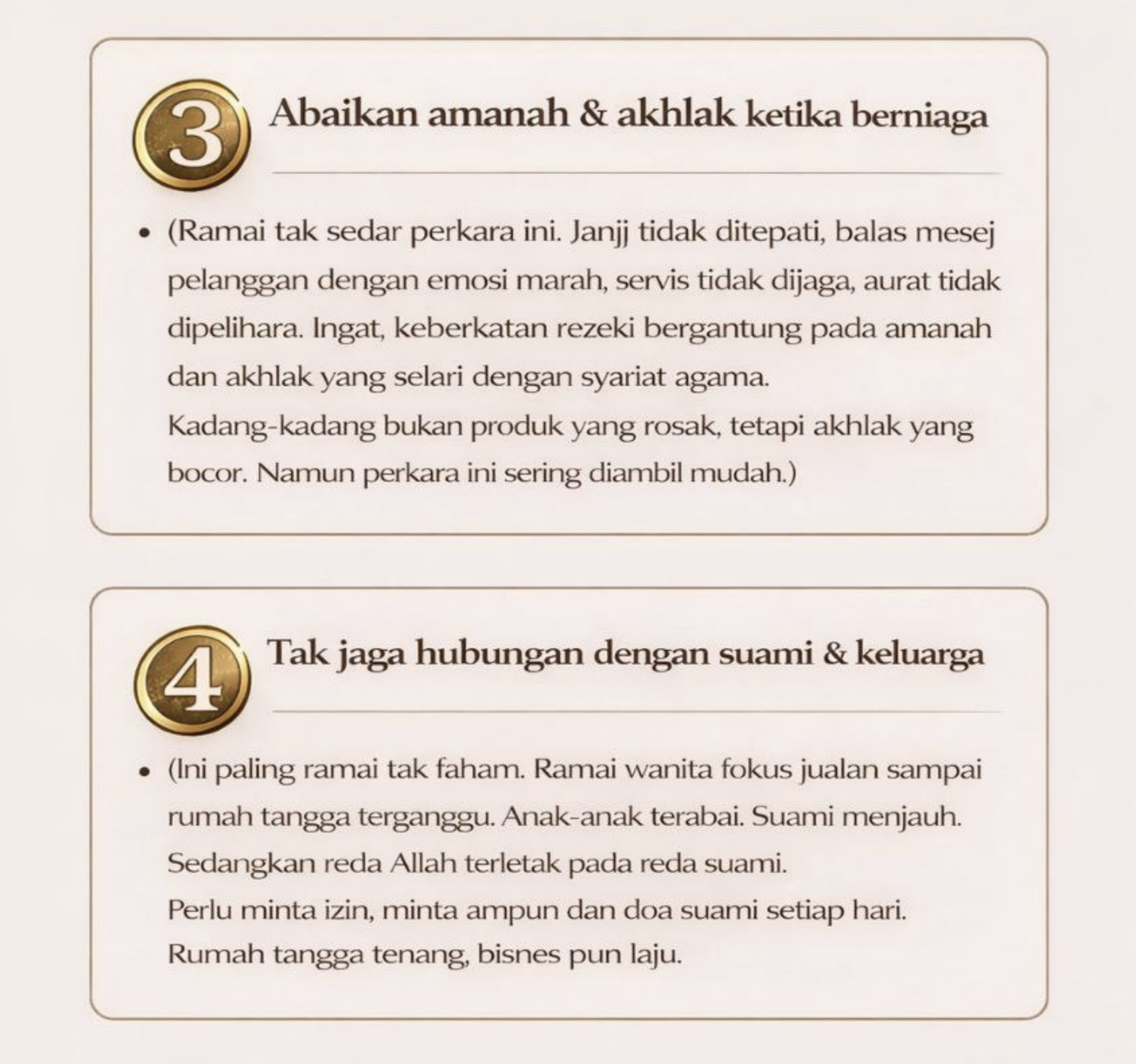 3 Abaikan amanah & akhlak ketika berniaga

• (Ramai tak sedar perkara ini. Janjj tidak ditepati, balas mesej pelanggan dengan emosi marah, servis tidak dijaga, aurat tidak dipelihara. Ingat, keberkatan rezeki bergantung pada amanah dan akhlak yang selari dengan syariat agama.
Kadang-kadang bukan produk yang rosak, tetapi akhlak yang bocor. Namun perkara ini sering diambil mudah.)

4 Tak jaga hubungan dengan suami & keluarga

• (Ini paling ramai tak faham. Ramai wanita fokus jualan sampai rumah tangga terganggu. Anak-anak terabai. Suami menjauh. Sedangkan reda Allah terletak pada reda suami.
Perlu minta izin, minta ampun dan doa suami setiap hari.
Rumah tangga tenang, bisnes pun laju.